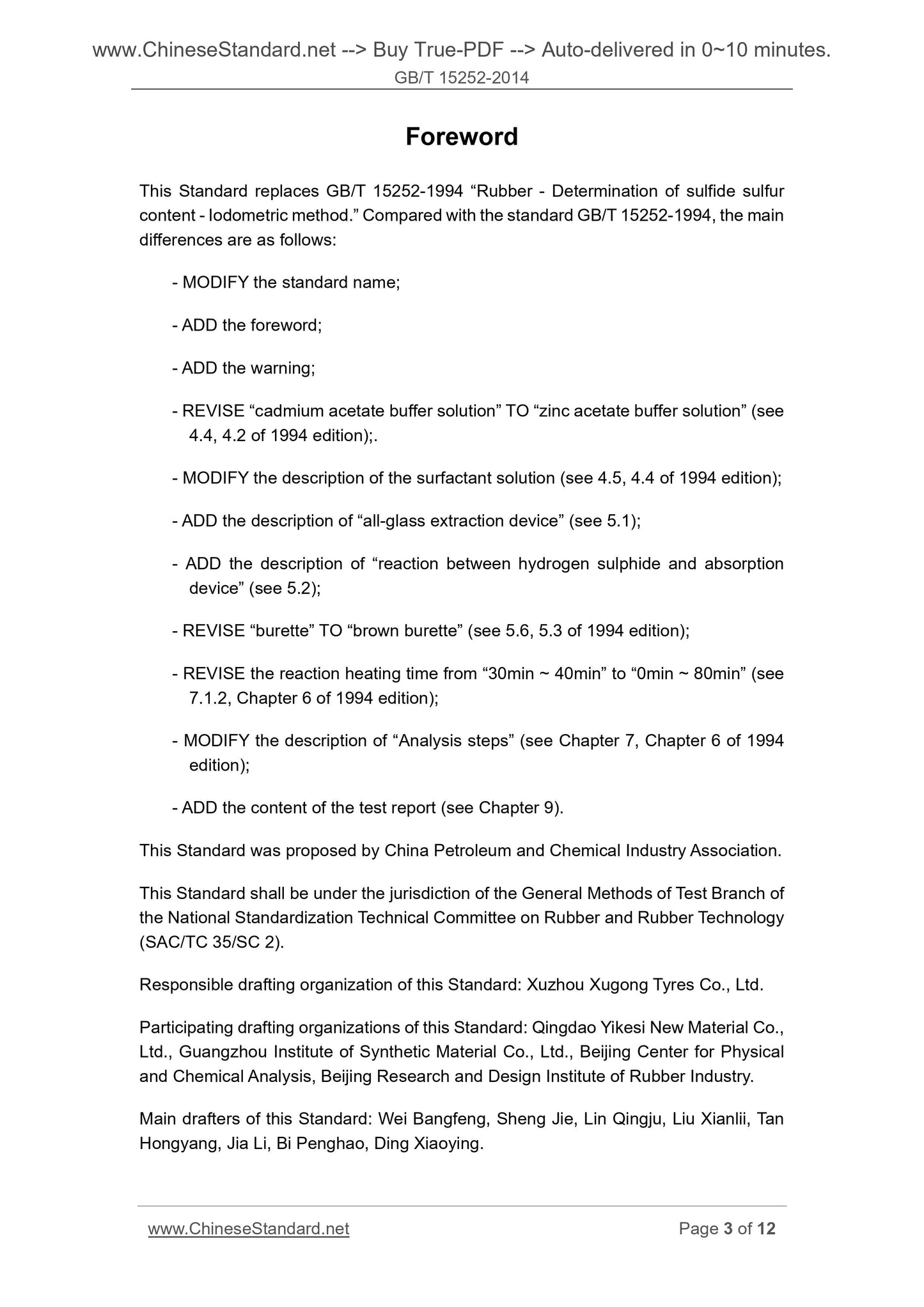 www.ChineseStandard.net --> Buy True-PDF --> Auto-delivered in 0~10 minutes.
GB/T 15252-2014

Foreword

This Standard replaces GB/T 15252-1994 “Rubber - Determination of sulfide sulfur content - Iodometric method.” Compared with the standard GB/T 15252-1994, the main differences are as follows:

- MODIFY the standard name;

- ADD the foreword;

- ADD the warning;

- REVISE “cadmium acetate buffer solution” TO “zinc acetate buffer solution” (see 4.4, 4.2 of 1994 edition);.

- MODIFY the description of the surfactant solution (see 4.5, 4.4 of 1994 edition);

- ADD the description of “all-glass extraction device” (see 5.1);

- ADD the description of “reaction between hydrogen sulphide and absorption device” (see 5.2);

- REVISE “burette” TO “brown burette” (see 5.6, 5.3 of 1994 edition);

- REVISE the reaction heating time from “30min ~ 40min” to “0min ~ 80min” (see 7.1.2, Chapter 6 of 1994 edition);

- MODIFY the description of “Analysis steps” (see Chapter 7, Chapter 6 of 1994 edition);

- ADD the content of the test report (see Chapter 9).

This Standard was proposed by China Petroleum and Chemical Industry Association.

This Standard shall be under the jurisdiction of the General Methods of Test Branch of the National Standardization Technical Committee on Rubber and Rubber Technology (SAC/TC 35/SC 2).

Responsible drafting organization of this Standard: Xuzhou Xugong Tyres Co., Ltd.

Participating drafting organizations of this Standard: Qingdao Yikesi New Material Co., Ltd., Guangzhou Institute of Synthetic Material Co., Ltd., Beijing Center for Physical and Chemical Analysis, Beijing Research and Design Institute of Rubber Industry.

Main drafters of this Standard: Wei Bangfeng, Sheng Jie, Lin Qingju, Liu Xianlii, Tan Hongyang, Jia Li, Bi Penghao, Ding Xiaoying.

www.ChineseStandard.net Page 3 of 12